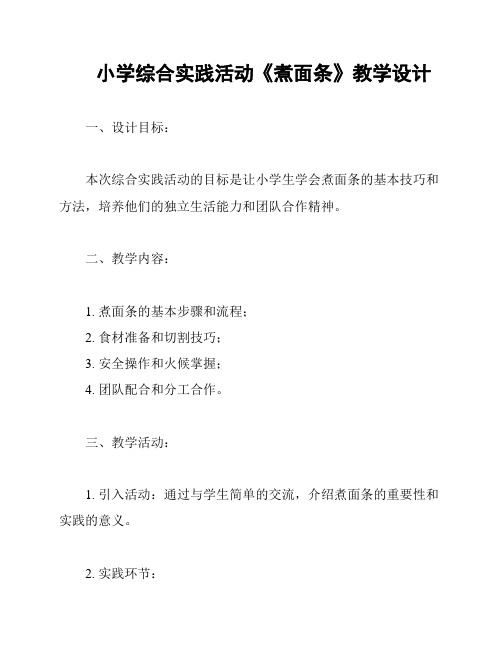 小学综合实践活动《煮面条》教学设计

一、设计目标：

本次综合实践活动的目标是让小学生学会煮面条的基本技巧和方法，培养他们的独立生活能力和团队合作精神。

二、教学内容：

1. 煮面条的基本步骤和流程；
2. 食材准备和切割技巧；
3. 安全操作和火候掌握；
4. 团队配合和分工合作。

三、教学活动：

1. 引入活动：通过与学生简单的交流，介绍煮面条的重要性和实践的意义。

2. 实践环节：